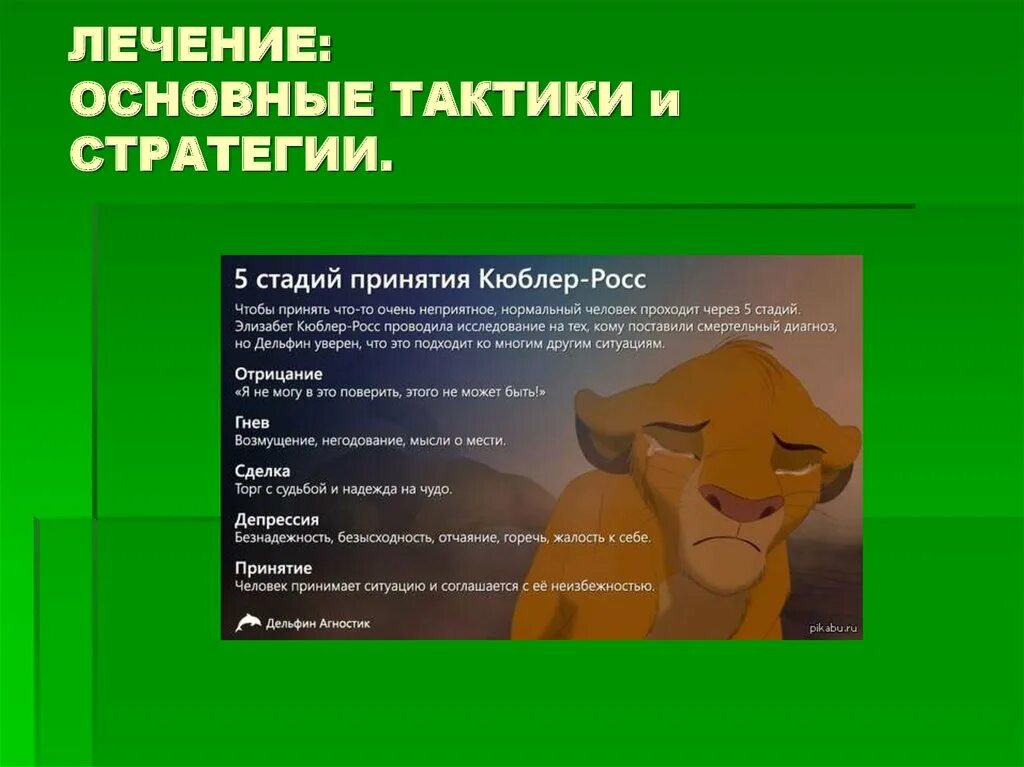 ЛЕЧЕНИЕ:
ОСНОВНЫЕ ТАКТИКИ и СТРАТЕГИИ.

5 стадий принятия Кюблер-Росс

Чтобы принять что-то очень неприятное, нормальный человек проходит через 5 стадий. Элизабет Кюблер-Росс проводила исследование на тех, кому поставили смертельный диагноз, но Дельфин уверен, что это подходит ко многим другим ситуациям.

Отрицание
«Я не могу в это поверить, этого не может быть!»

Гнев
Возмущение, негодование, мысли о мести.

Сделка
Торг с судьбой и надежда на чудо.

Депрессия
Безнадежность, безысходность, отчаяние, горечь, жалость к себе.

Принятие
Человек принимает ситуацию и соглашается с её неизбежностью.

Дельфин Агностик

pikabu.ru